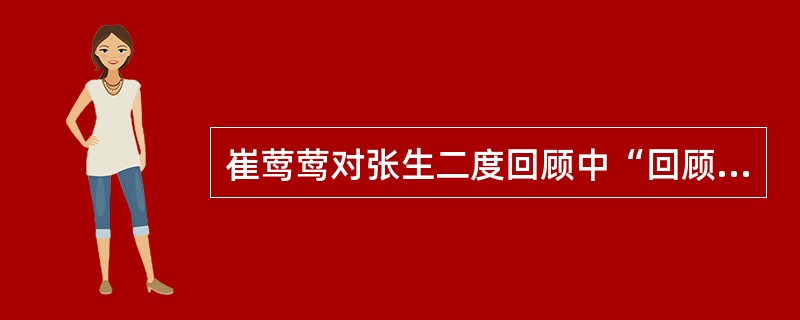 崔莺莺对张生二度回顾中“回顾...